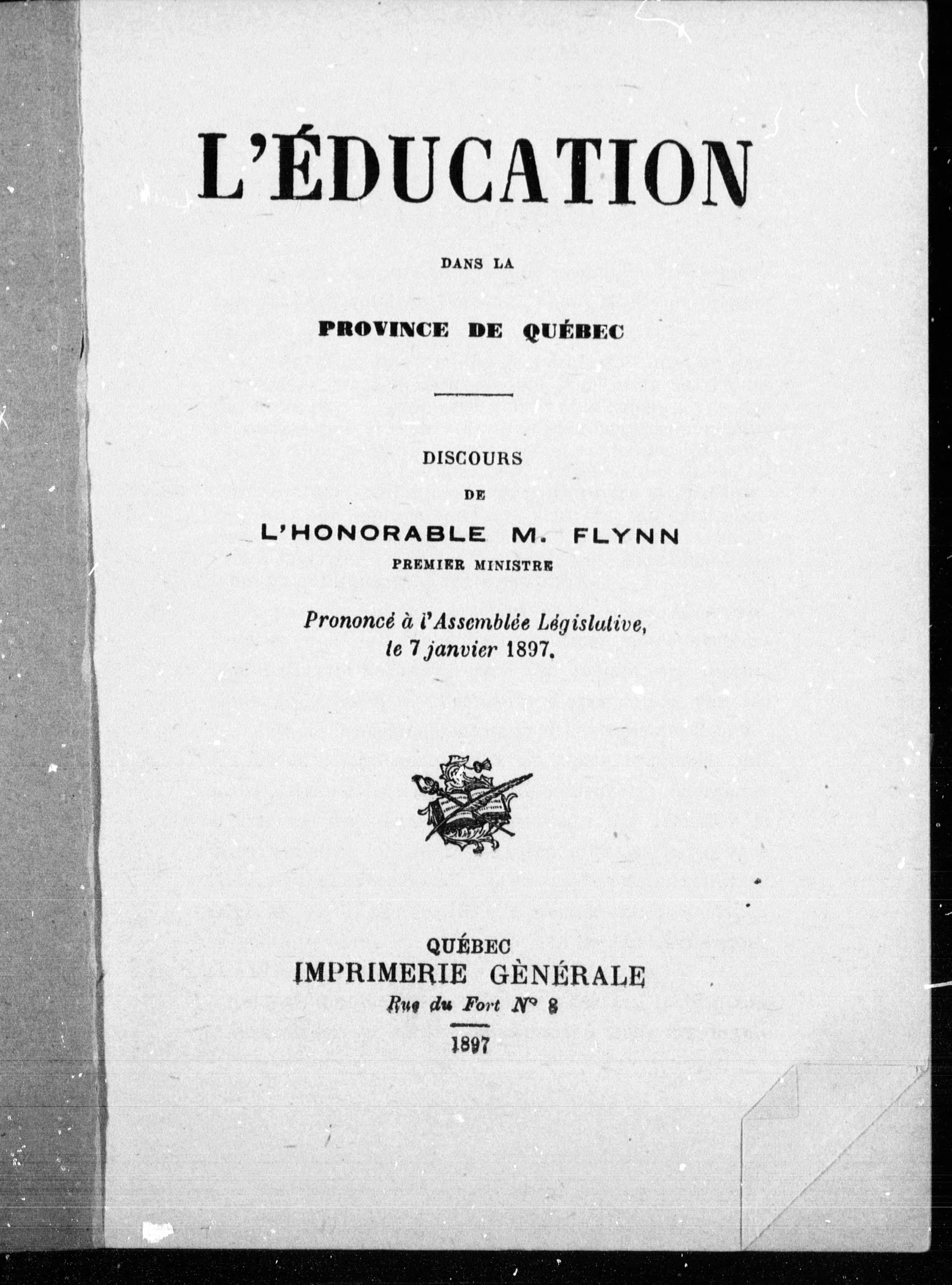 L'ÉDUCATION

DANS LA

PROVINCE DE QUÉBEC

DISCOURS

DE

L'HONORABLE M. FLYNN

PREMIER MINISTRE

Prononcé à l'Assemblée Législative, le 7 janvier 1897.

QUÉBEC

IMPRIMERIE GÈNÉRALE

Rue du Fort N° 8

1897